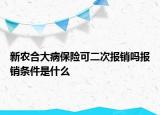 新农合大病保险可二次报销吗报销条件是什么